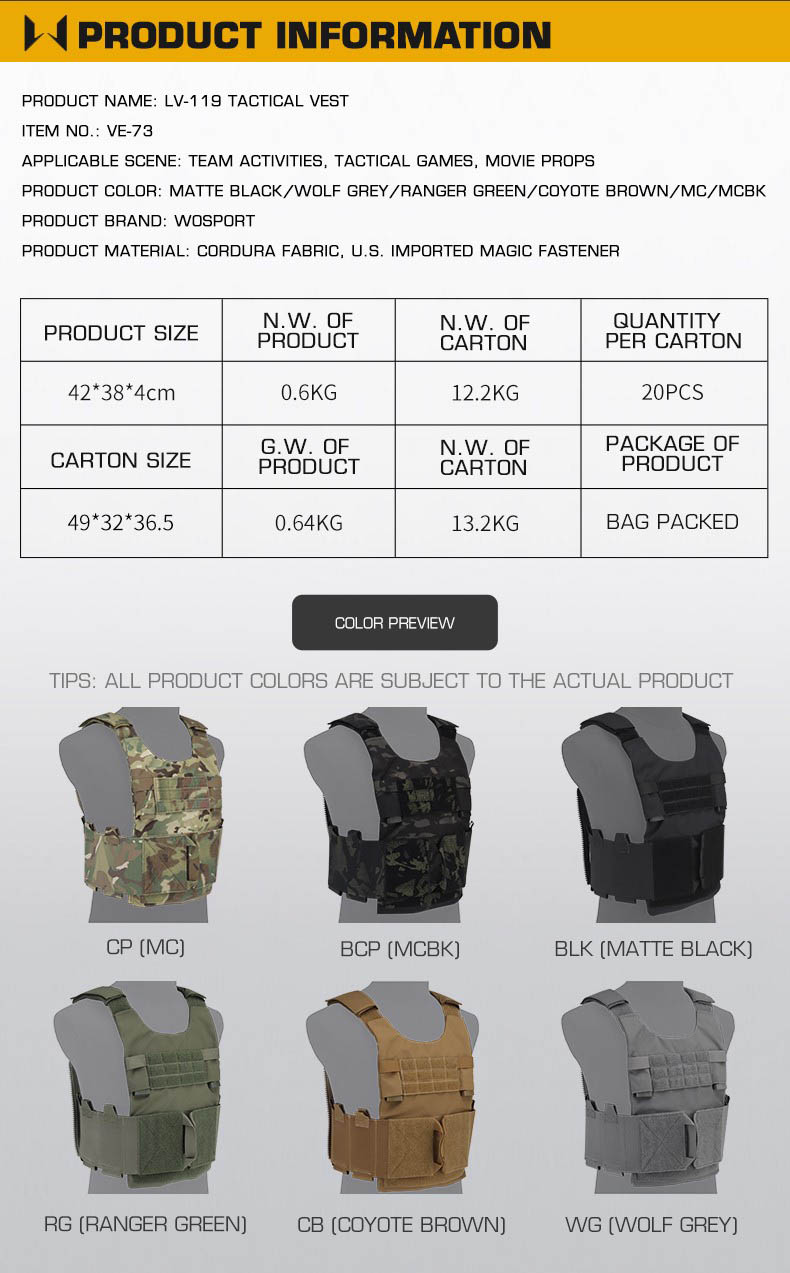 PRODUCT INFORMATION

PRODUCT NAME: LV-119 TACTICAL VEST

ITEM NO.: VE-73

APPLICABLE SCENE: TEAM ACTIVITIES, TACTICAL GAMES, MOVIE PROPS

PRODUCT COLOR: MATTE BLACK/WOLF GREY/RANGER GREEN/COYOTE BROWN/MC/MCBK

PRODUCT BRAND: WOSPORT

PRODUCT MATERIAL: CORDURA FABRIC, U.S. IMPORTED MAGIC FASTENER

| PRODUCT SIZE | N.W. OF PRODUCT | N.W. OF CARTON | QUANTITY PER CARTON |
|---|---|---|---|
| 42*38*4cm | 0.6KG | 12.2KG | 20PCS |
| CARTON SIZE | G.W. OF PRODUCT | N.W. OF CARTON | PACKAGE OF PRODUCT |
| 49*32*36.5 | 0.64KG | 13.2KG | BAG PACKED |

COLOR PREVIEW

TIPS: ALL PRODUCT COLORS ARE SUBJECT TO THE ACTUAL PRODUCT

CP (MC)

BCP (MCBK)

BLK (MATTE BLACK)

RG (RANGER GREEN)

CB (COYOTE BROWN)

WG (WOLF GREY)